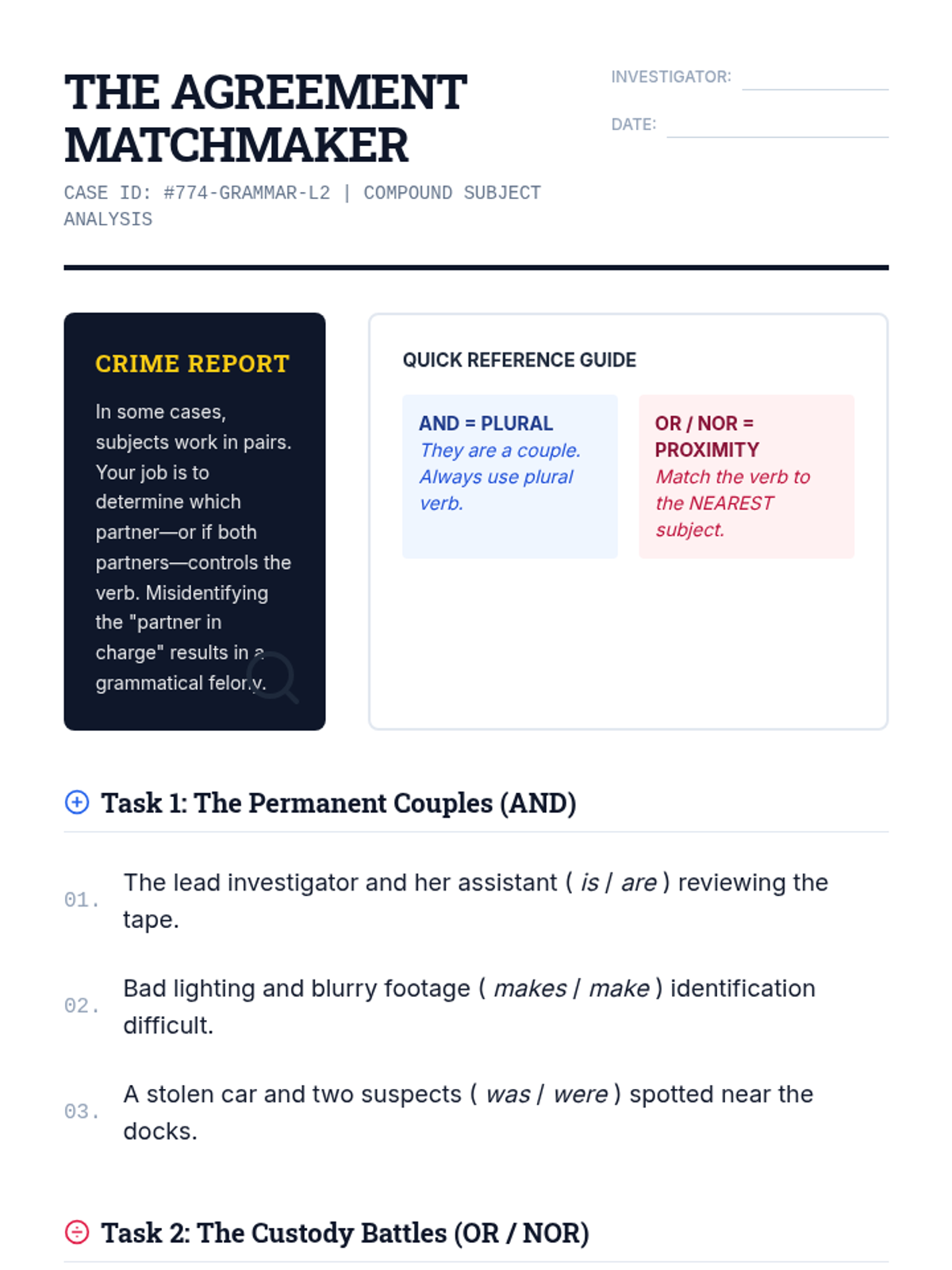 THE AGREEMENT MATCHMAKER

CASE ID: #774-GRAMMAR-L2 | COMPOUND SUBJECT ANALYSIS

INVESTIGATOR:

DATE:

CRIME REPORT

In some cases, subjects work in pairs. Your job is to determine which partner—or if both partners—controls the verb. Misidentifying the "partner in charge" results in a grammatical felony.

QUICK REFERENCE GUIDE

AND = PLURAL
They are a couple. Always use plural verb.

OR / NOR = PROXIMITY
Match the verb to the NEAREST subject.

Task 1: The Permanent Couples (AND)

01. The lead investigator and her assistant ( is / are ) reviewing the tape.

02. Bad lighting and blurry footage ( makes / make ) identification difficult.

03. A stolen car and two suspects ( was / were ) spotted near the docks.

Task 2: The Custody Battles (OR / NOR)